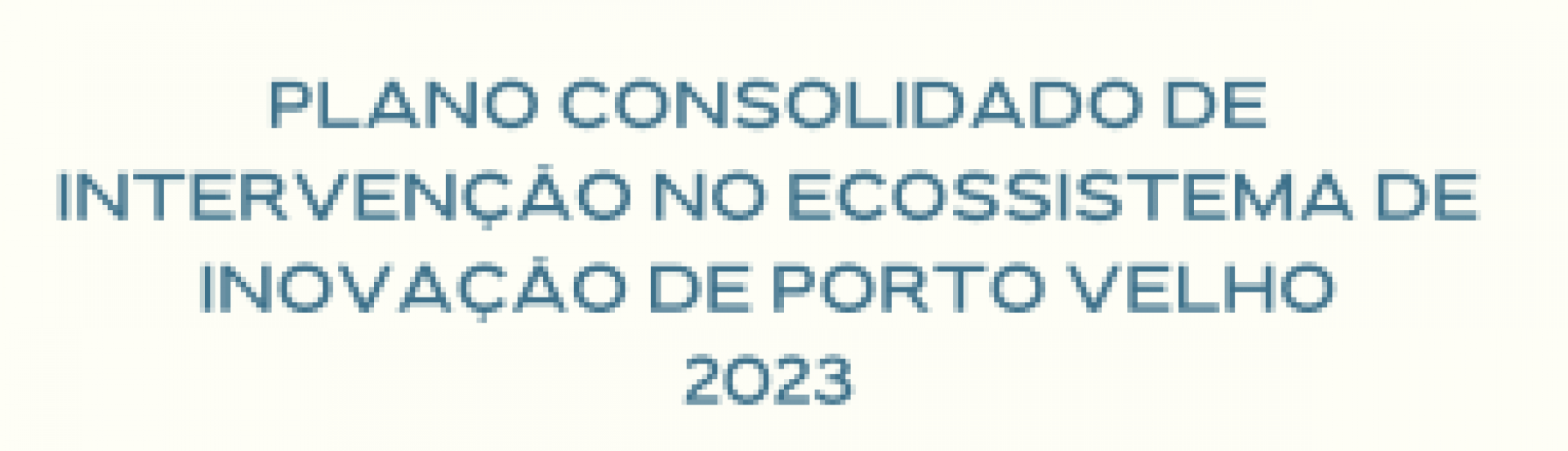 PLANO CONSOLIDADO DE INTERVENÇÃO NO ECOSSISTEMA DE INOVAÇÃO DE PORTO VELHO
2023